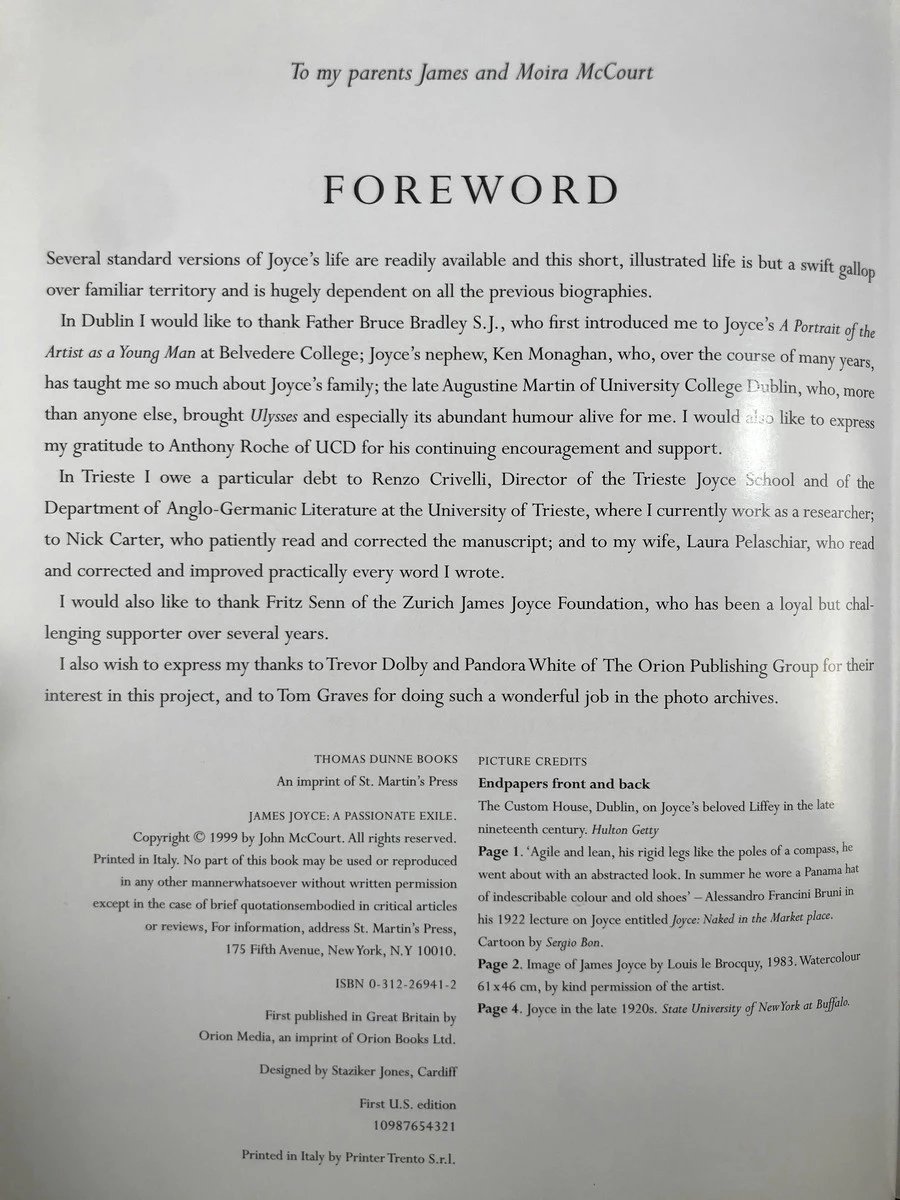 To my parents James and Moira McCourt

FOREWORD

Several standard versions of Joyce's life are readily available and this short, illustrated life is but a swift gallop over familiar territory and is hugely dependent on all the previous biographies.

In Dublin I would like to thank Father Bruce Bradley S.J., who first introduced me to Joyce's A Portrait of the Artist as a Young Man at Belvedere College; Joyce's nephew, Ken Monaghan, who, over the course of many years, has taught me so much about Joyce's family; the late Augustine Martin of University College Dublin, who, more than anyone else, brought Ulysses and especially its abundant humour alive for me. I would also like to express my gratitude to Anthony Roche of UCD for his continuing encouragement and support.

In Trieste I owe a particular debt to Renzo Crivelli, Director of the Trieste Joyce School and of the Department of Anglo-Germanic Literature at the University of Trieste, where I currently work as a researcher; to Nick Carter, who patiently read and corrected the manuscript; and to my wife, Laura Pelaschiar, who read and corrected and improved practically every word I wrote.

I would also like to thank Fritz Senn of the Zurich James Joyce Foundation, who has been a loyal but challenging supporter over several years.

I also wish to express my thanks to Trevor Dolby and Pandora White of The Orion Publishing Group for their interest in this project, and to Tom Graves for doing such a wonderful job in the photo archives.

THOMAS DUNNE BOOKS
An imprint of St. Martin's Press

JAMES JOYCE: A PASSIONATE EXILE.
Copyright © 1999 by John McCourt. All rights reserved. Printed in Italy. No part of this book may be used or reproduced in any other mannerwhatsoever without written permission except in the case of brief quotationsembodied in critical articles or reviews, For information, address St. Martin's Press, 175 Fifth Avenue, New York, N.Y 10010.

ISBN 0-312-26941-2

First published in Great Britain by Orion Media, an imprint of Orion Books Ltd.

Designed by Staziker Jones, Cardiff

First U.S. edition
10987654321

Printed in Italy by Printer Trento S.r.l.

PICTURE CREDITS
Endpapers front and back
The Custom House, Dublin, on Joyce's beloved Liffey in the late nineteenth century. Hulton Getty
Page 1. 'Agile and lean, his rigid legs like the poles of a compass, he went about with an abstracted look. In summer he wore a Panama hat of indescribable colour and old shoes' – Alessandro Francini Bruni in his 1922 lecture on Joyce entitled Joyce: Naked in the Market place. Cartoon by Sergio Bon.
Page 2. Image of James Joyce by Louis le Brocquy, 1983. Watercolour 61x46 cm, by kind permission of the artist.
Page 4. Joyce in the late 1920s. State University of New York at Buffalo.